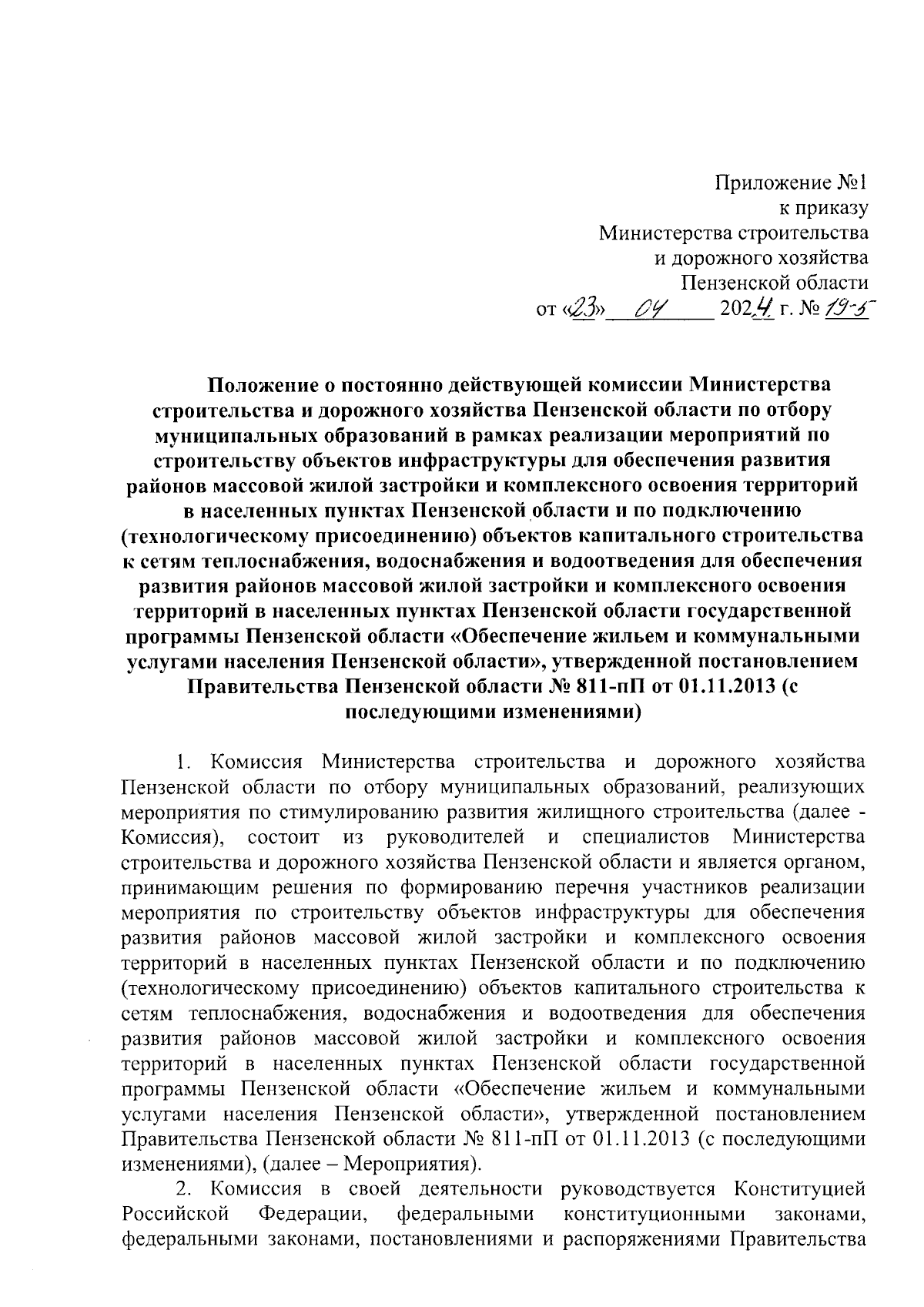 Приложение №1
к приказу
Министерства строительства
и дорожного хозяйства
Пензенской области
от «23» 04 2024 г. № 19-5

Положение о постоянно действующей комиссии Министерства строительства и дорожного хозяйства Пензенской области по отбору муниципальных образований в рамках реализации мероприятий по строительству объектов инфраструктуры для обеспечения развития районов массовой жилой застройки и комплексного освоения территорий в населенных пунктах Пензенской области и по подключению (технологическому присоединению) объектов капитального строительства к сетям теплоснабжения, водоснабжения и водоотведения для обеспечения развития районов массовой жилой застройки и комплексного освоения территорий в населенных пунктах Пензенской области государственной программы Пензенской области «Обеспечение жильем и коммунальными услугами населения Пензенской области», утвержденной постановлением Правительства Пензенской области № 811-пП от 01.11.2013 (с последующими изменениями)

1. Комиссия Министерства строительства и дорожного хозяйства Пензенской области по отбору муниципальных образований, реализующих мероприятия по стимулированию развития жилищного строительства (далее - Комиссия), состоит из руководителей и специалистов Министерства строительства и дорожного хозяйства Пензенской области и является органом, принимающим решения по формированию перечня участников реализации мероприятия по строительству объектов инфраструктуры для обеспечения развития районов массовой жилой застройки и комплексного освоения территорий в населенных пунктах Пензенской области и по подключению (технологическому присоединению) объектов капитального строительства к сетям теплоснабжения, водоснабжения и водоотведения для обеспечения развития районов массовой жилой застройки и комплексного освоения территорий в населенных пунктах Пензенской области государственной программы Пензенской области «Обеспечение жильем и коммунальными услугами населения Пензенской области», утвержденной постановлением Правительства Пензенской области № 811-пП от 01.11.2013 (с последующими изменениями), (далее – Мероприятия).

2. Комиссия в своей деятельности руководствуется Конституцией Российской Федерации, федеральными конституционными законами, федеральными законами, постановлениями и распоряжениями Правительства